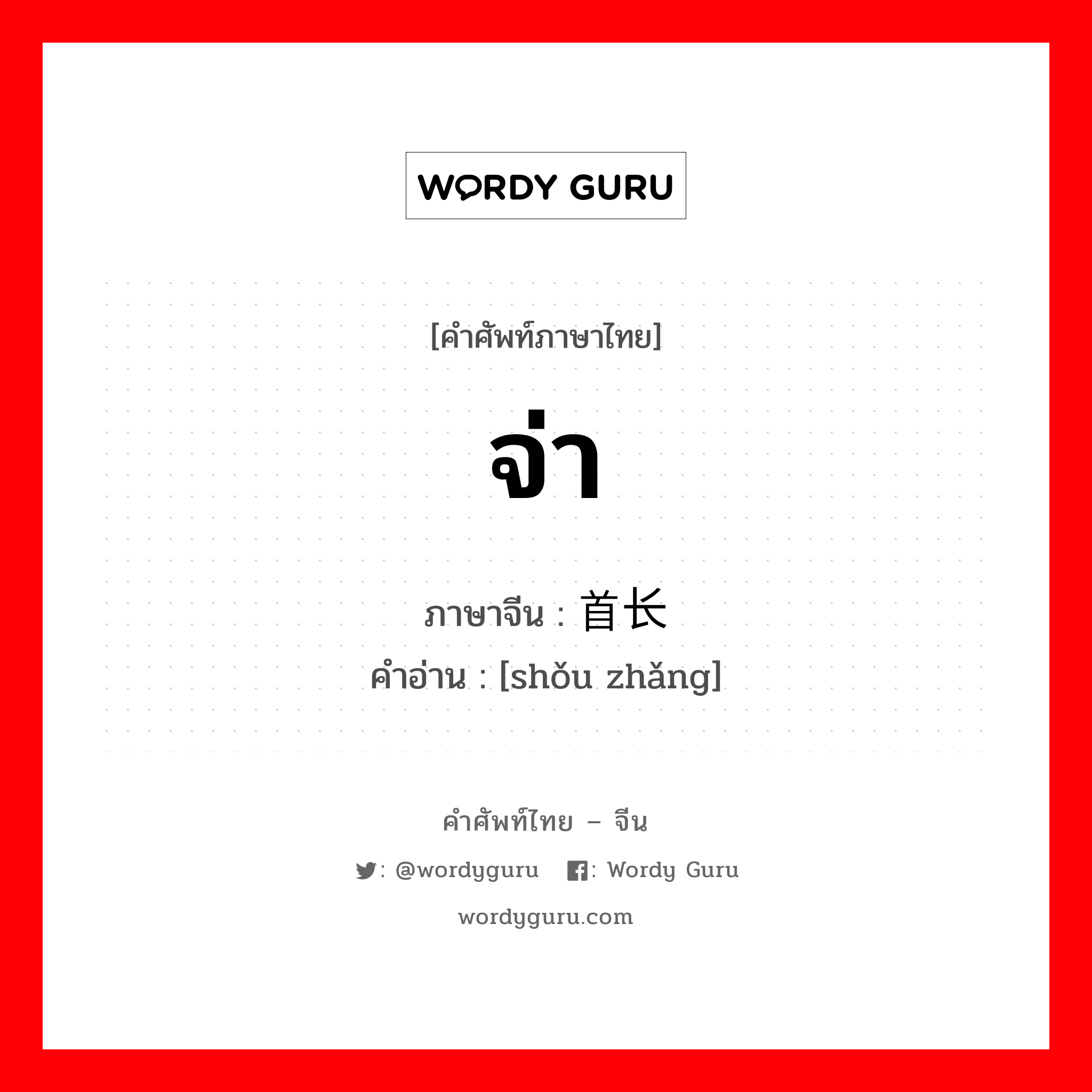 WORDY GURU

[คำศัพท์ภาษาไทย]

จ่า

ภาษาจีน : 首长
คำอ่าน : [shǒu zhǎng]

คำศัพท์ไทย – จีน

: @wordyguru : Wordy Guru

wordyguru.com